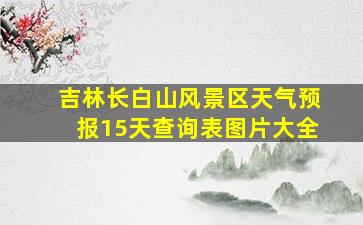 吉林长白山风景区天气预报15天查询表图片大全